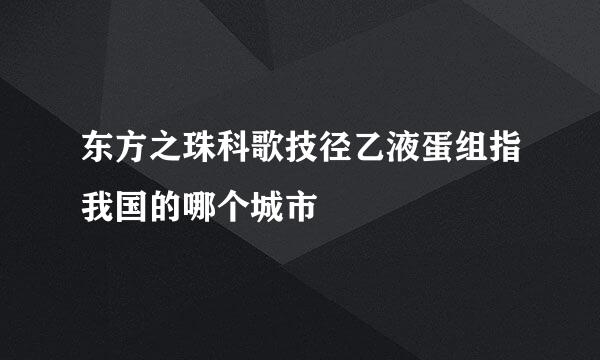 东方之珠科歌技径乙液蛋组指我国的哪个城市